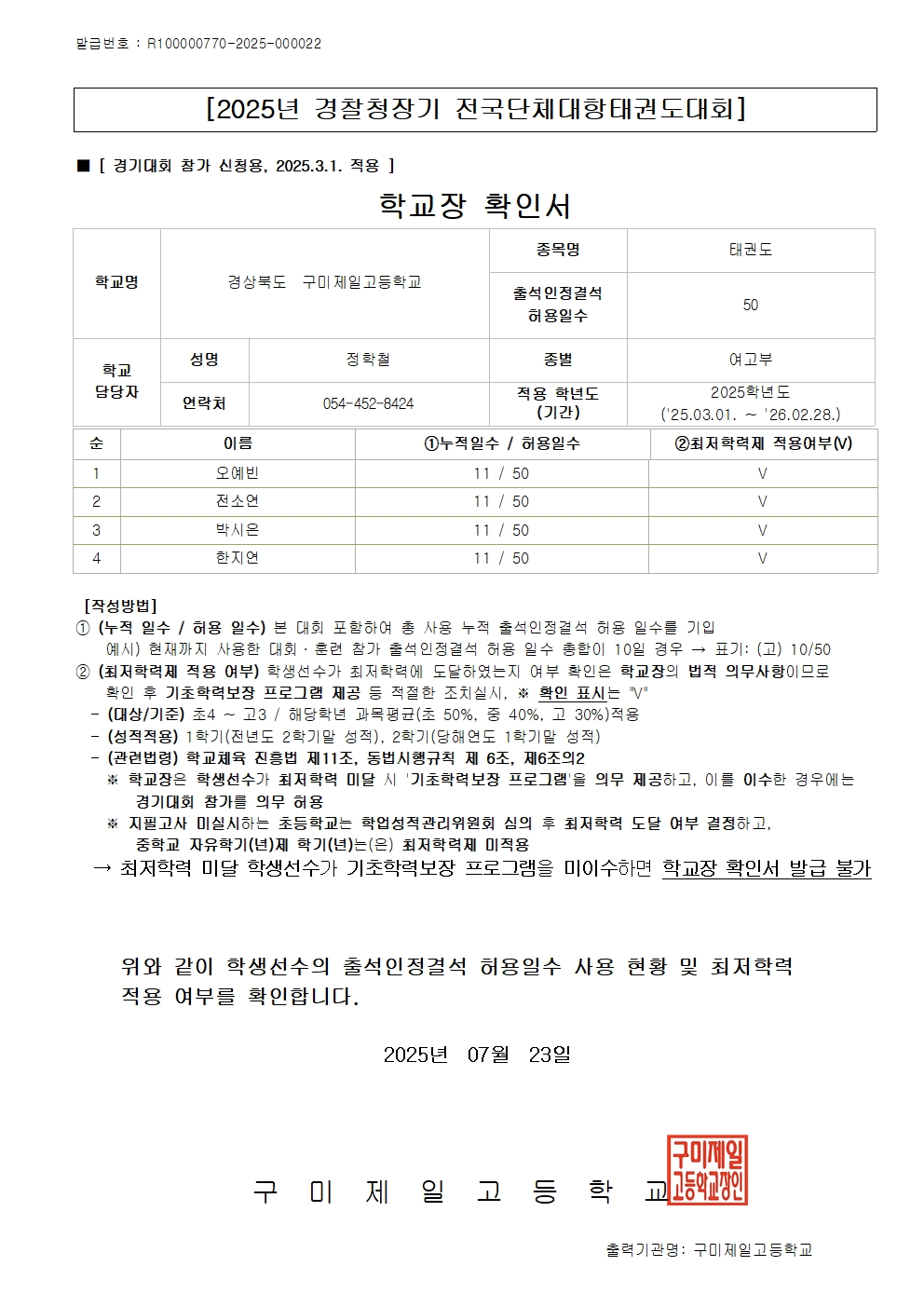 발급번호 : R100000770-2025-000022

[2025년 경찰청장기 전국단체대항태권도대회]

■ [ 경기대회 참가 신청용, 2025.3.1. 적용 ]

학교장 확인서

| 학교명 | 경상북도 구미제일고등학교 | | 종목명 | 태권도 |
|---|---|---|---|---|
| | | | 출석인정결석 허용일수 | 50 |
| 학교 담당자 | 성명 | 정학철 | 종별 | 여고부 |
| | 연락처 | 054-452-8424 | 적용 학년도 (기간) | 2025학년도 ('25.03.01. ~ '26.02.28.) |

| 순 | 이름 | ①누적일수 / 허용일수 | ②최저학력제 적용여부(V) |
|---|---|---|---|
| 1 | 오예빈 | 11 / 50 | V |
| 2 | 전소연 | 11 / 50 | V |
| 3 | 박시은 | 11 / 50 | V |
| 4 | 한지연 | 11 / 50 | V |

[작성방법]
① (누적 일수 / 허용 일수) 본 대회 포함하여 총 사용 누적 출석인정결석 허용 일수를 기입
예시) 현재까지 사용한 대회·훈련 참가 출석인정결석 허용 일수 총합이 10일 경우 → 표기: (고) 10/50
② (최저학력제 적용 여부) 학생선수가 최저학력에 도달하였는지 여부 확인은 학교장의 법적 의무사항이므로 확인 후 기초학력보장 프로그램 제공 등 적절한 조치실시, ※ 확인 표시는 "V"
- (대상/기준) 초4 ~ 고3 / 해당학년 과목평균(초 50%, 중 40%, 고 30%)적용
- (성적적용) 1학기(전년도 2학기말 성적), 2학기(당해연도 1학기말 성적)
- (관련법령) 학교체육 진흥법 제11조, 동법시행규칙 제 6조, 제6조의2
※ 학교장은 학생선수가 최저학력 미달 시 '기초학력보장 프로그램'을 의무 제공하고, 이를 이수한 경우에는 경기대회 참가를 의무 허용
※ 지필고사 미실시하는 초등학교는 학업성적관리위원회 심의 후 최저학력 도달 여부 결정하고, 중학교 자유학기(년)제 학기(년)는(은) 최저학력제 미적용
→ 최저학력 미달 학생선수가 기초학력보장 프로그램을 미이수하면 학교장 확인서 발급 불가

위와 같이 학생선수의 출석인정결석 허용일수 사용 현황 및 최저학력 적용 여부를 확인합니다.

2025년 07월 23일

구 미 제 일 고 등 학 교

구미제일고등학교장인

출력기관명: 구미제일고등학교